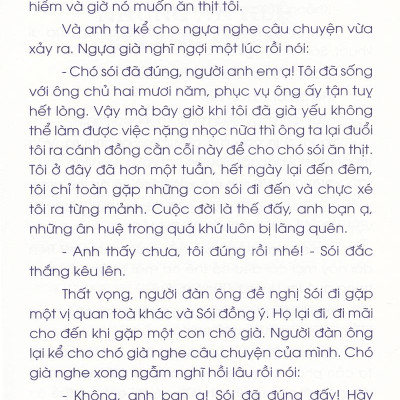 hiểm và giờ nó muốn ăn thịt tôi.

Và anh ta kể cho ngựa nghe câu chuyện vừa xảy ra. Ngựa già nghĩ ngợi một lúc rồi nói:

- Chó sói đã đúng, người anh em ạ! Tôi đã sống với ông chủ hai mươi năm, phục vụ ông ấy tận tuỵ hết lòng. Vậy mà bây giờ khi tôi đã già yếu không thể làm được việc nặng nhọc nữa thì ông ta lại đuổi tôi ra cánh đồng cằn cỗi này để cho chó sói ăn thịt. Tôi ở đây đã hơn một tuần, hết ngày lại đến đêm, tôi chỉ toàn gặp những con sói đi đến và chực xé tôi ra từng mảnh. Cuộc đời là thế đấy, anh bạn ạ, những ân huệ trong quá khứ luôn bị lãng quên.

- Anh thấy chưa, tôi đúng rồi nhé! - Sói đắc thắng kêu lên.

Thất vọng, người đàn ông đề nghị Sói đi gặp một vị quan toà khác và Sói đồng ý. Họ lại đi, đi mãi cho đến khi gặp một con chó già. Người đàn ông lại kể cho chó già nghe câu chuyện của mình. Chó già nghe xong ngẫm nghĩ hồi lâu rồi nói:

- Không, anh bạn ạ! Sói đã đúng đấy! Hãy